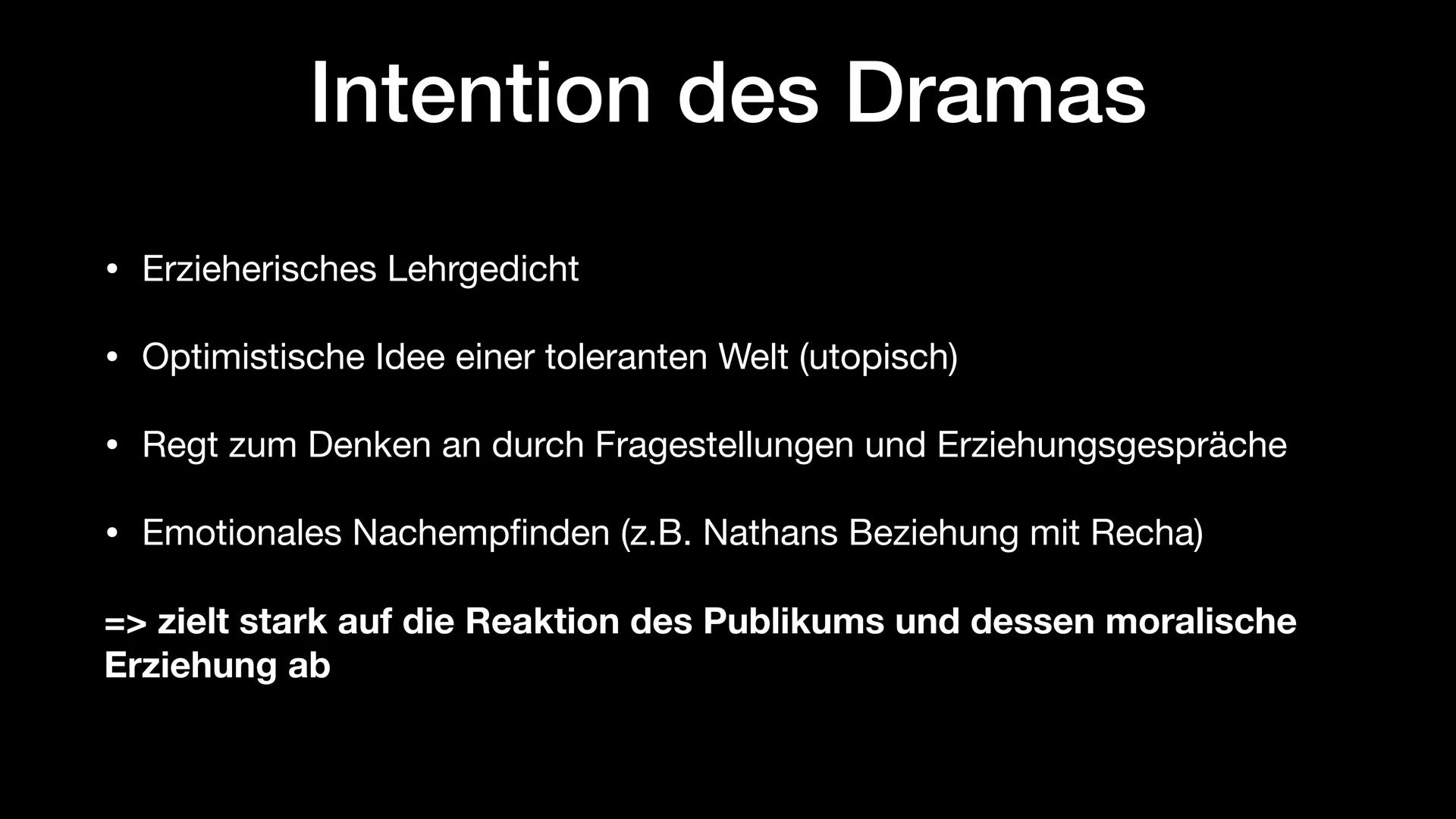 Intention des Dramas

• Erzieherisches Lehrgedicht

• Optimistische Idee einer toleranten Welt (utopisch)

• Regt zum Denken an durch Fragestellungen und Erziehungsgespräche

• Emotionales Nachempfinden (z.B. Nathans Beziehung mit Recha)

=> zielt stark auf die Reaktion des Publikums und dessen moralische Erziehung ab